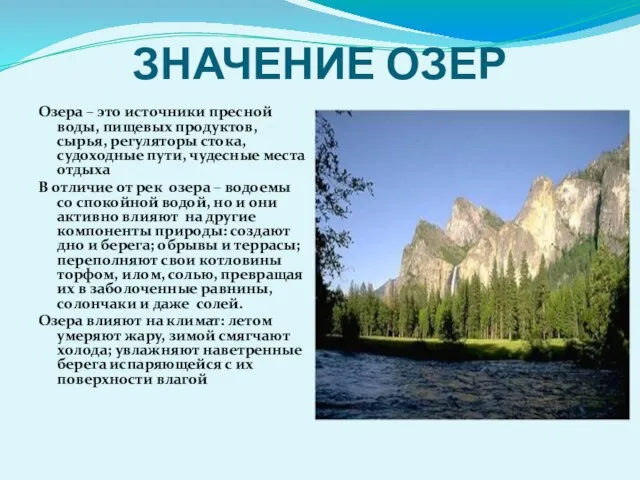 ЗНАЧЕНИЕ ОЗЕР

Озера – это источники пресной воды, пищевых продуктов, сырья, регуляторы стока, судоходные пути, чудесные места отдыха

В отличие от рек озера – водоемы со спокойной водой, но и они активно влияют на другие компоненты природы: создают дно и берега; обрывы и террасы; переполняют свои котловины торфом, илом, солью, превращая их в заболоченные равнины, солончаки и даже солей.

Озера влияют на климат: летом умеряют жару, зимой смягчают холода; увлажняют наветренные берега испаряющейся с их поверхности влагой